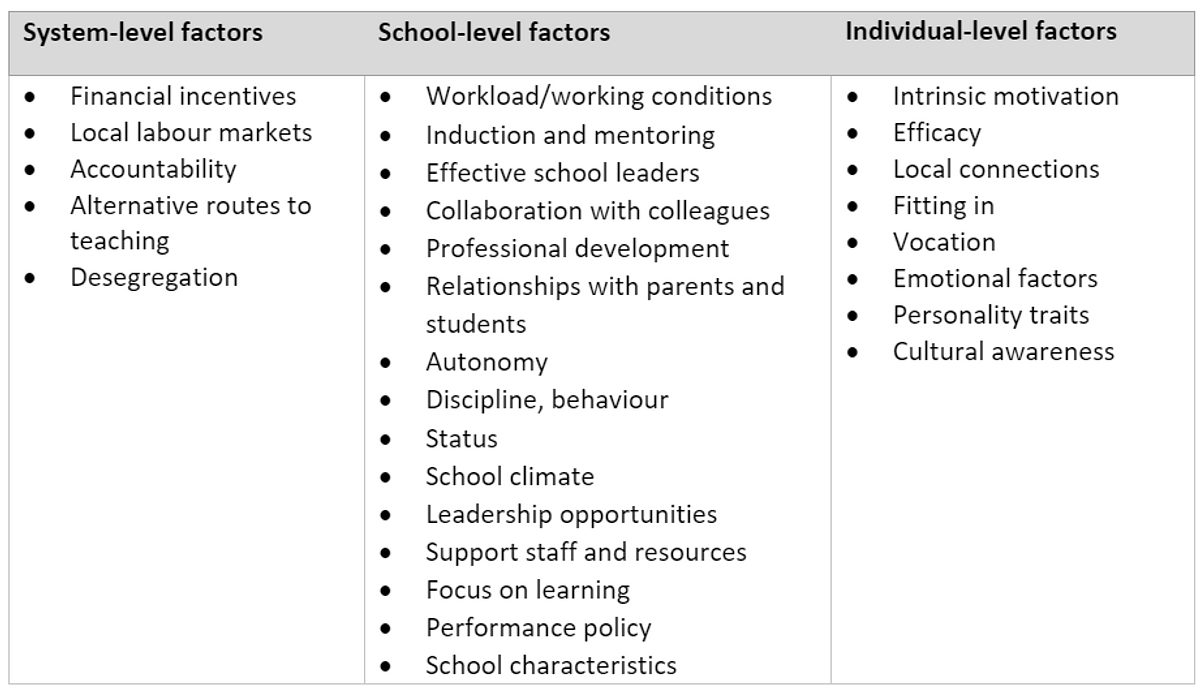 | System-level factors | School-level factors | Individual-level factors |
|---|---|---|
| • Financial incentives<br>• Local labour markets<br>• Accountability<br>• Alternative routes to teaching<br>• Desegregation | • Workload/working conditions<br>• Induction and mentoring<br>• Effective school leaders<br>• Collaboration with colleagues<br>• Professional development<br>• Relationships with parents and students<br>• Autonomy<br>• Discipline, behaviour<br>• Status<br>• School climate<br>• Leadership opportunities<br>• Support staff and resources<br>• Focus on learning<br>• Performance policy<br>• School characteristics | • Intrinsic motivation<br>• Efficacy<br>• Local connections<br>• Fitting in<br>• Vocation<br>• Emotional factors<br>• Personality traits<br>• Cultural awareness |